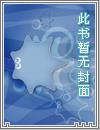 此书暂无封面